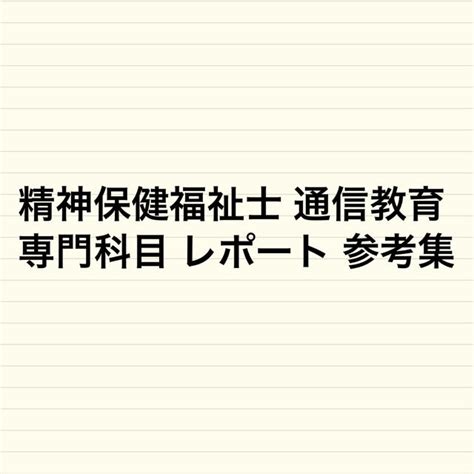 精神保健福祉士 通信教育
専門科目 レポート 参考集